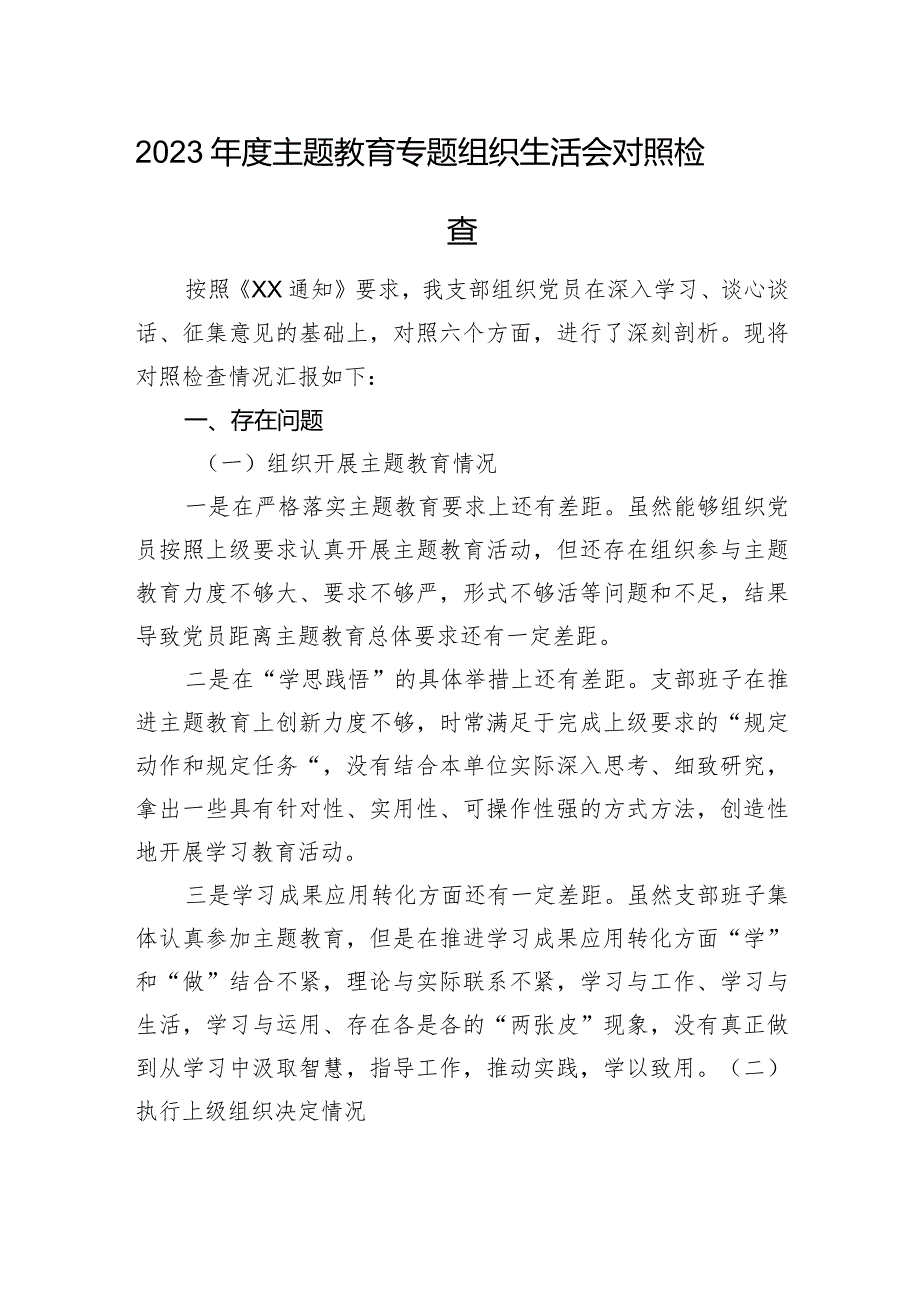 2023年度主题教育专题组织生活会对照检查

按照《XX通知》要求，我支部组织党员在深入学习、谈心谈话、征集意见的基础上，对照六个方面，进行了深刻剖析。现将对照检查情况汇报如下：

一、存在问题

（一）组织开展主题教育情况

一是在严格落实主题教育要求上还有差距。虽然能够组织党员按照上级要求认真开展主题教育活动，但还存在组织参与主题教育力度不够大、要求不够严，形式不够活等问题和不足，结果导致党员距离主题教育总体要求还有一定差距。

二是在“学思践悟”的具体举措上还有差距。支部班子在推进主题教育上创新力度不够，时常满足于完成上级要求的“规定动作和规定任务“，没有结合本单位实际深入思考、细致研究，拿出一些具有针对性、实用性、可操作性强的方式方法，创造性地开展学习教育活动。

三是学习成果应用转化方面还有一定差距。虽然支部班子集体认真参加主题教育，但是在推进学习成果应用转化方面“学”和“做”结合不紧，理论与实际联系不紧，学习与工作、学习与生活，学习与运用、存在各是各的“两张皮”现象，没有真正做到从学习中汲取智慧，指导工作，推动实践，学以致用。（二）执行上级组织决定情况